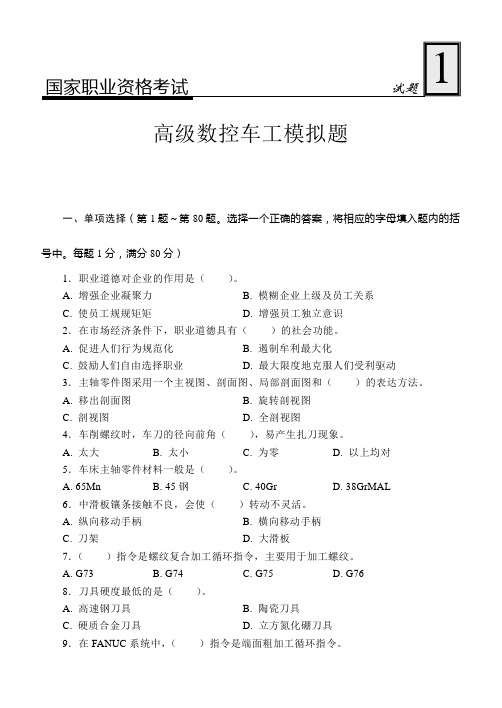 国家职业资格考试

试题 1

高级数控车工模拟题

一、单项选择（第 1 题～第 80 题。选择一个正确的答案，将相应的字母填入题内的括号中。每题 1 分，满分 80 分）

1. 职业道德对企业的作用是（　　）。
A. 增强企业凝聚力　　B. 模糊企业上级及员工关系
C. 使员工规规矩矩　　D. 增强员工独立意识
2. 在市场经济条件下，职业道德具有（　　）的社会功能。
A. 促进人们行为规范化　　B. 遏制牟利最大化
C. 鼓励人们自由选择职业　　D. 最大限度地克服人们受利驱动
3. 主轴零件图采用一个主视图、剖面图、局部剖面图和（　　）的表达方法。
A. 移出剖面图　　B. 旋转剖视图
C. 剖视图　　D. 全剖视图
4. 车削螺纹时，车刀的径向前角（　　），易产生扎刀现象。
A. 太大　　B. 太小　　C. 为零　　D. 以上均对
5. 车床主轴零件材料一般是（　　）。
A. 65Mn　　B. 45 钢　　C. 40Gr　　D. 38GrMAL
6. 中滑板镶条接触不良，会使（　　）转动不灵活。
A. 纵向移动手柄　　B. 横向移动手柄
C. 刀架　　D. 大滑板
7.（　　）指令是螺纹复合加工循环指令，主要用于加工螺纹。
A. G73　　B. G74　　C. G75　　D. G76
8. 刀具硬度最低的是（　　）。
A. 高速钢刀具　　B. 陶瓷刀具
C. 硬质合金刀具　　D. 立方氮化硼刀具
9. 在 FANUC 系统中，（　　）指令是端面粗加工循环指令。